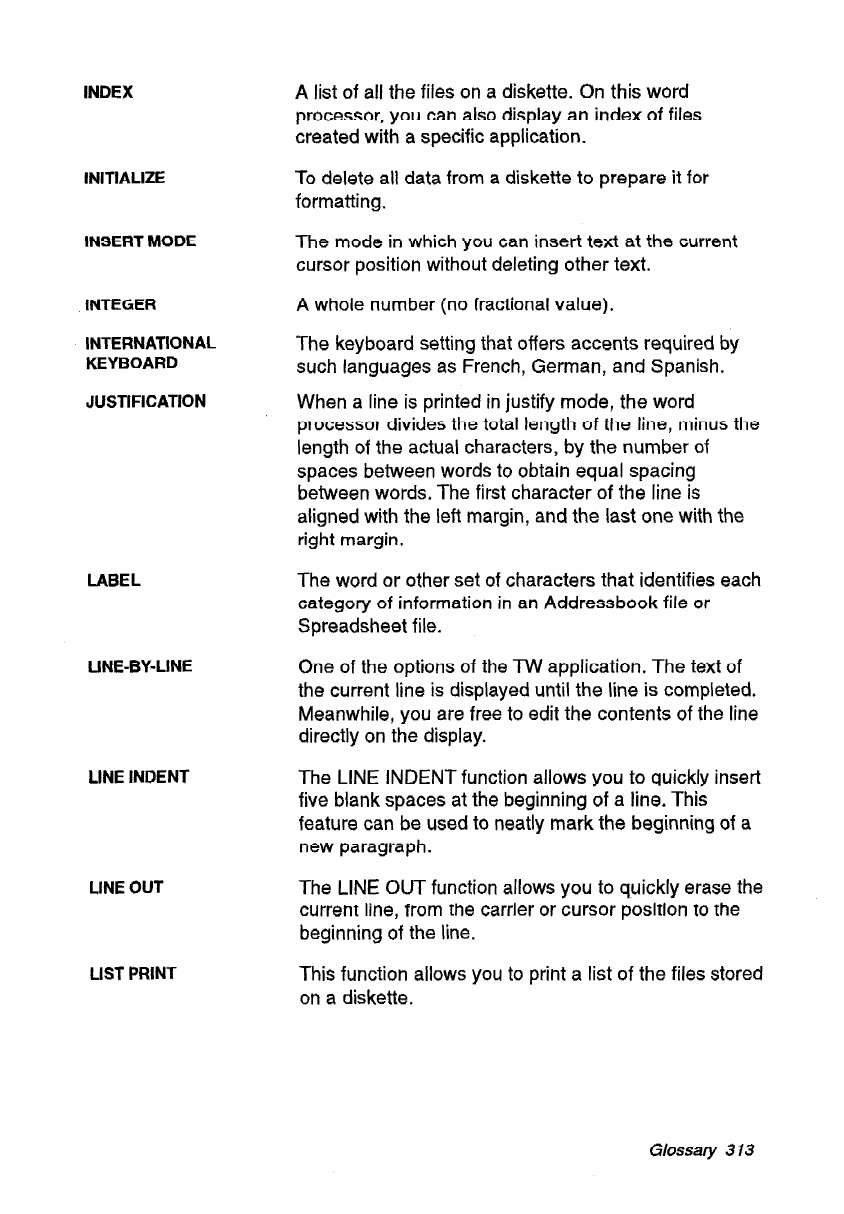 INDEX

A list of all the files on a diskette. On this word processor, you can also display an index of files created with a specific application.

INITIALIZE

To delete all data from a diskette to prepare it for formatting.

INSERT MODE

The mode in which you can insert text at the current cursor position without deleting other text.

INTEGER

A whole number (no fractional value).

INTERNATIONAL KEYBOARD

The keyboard setting that offers accents required by such languages as French, German, and Spanish.

JUSTIFICATION

When a line is printed in justify mode, the word processor divides the total length of the line, minus the length of the actual characters, by the number of spaces between words to obtain equal spacing between words. The first character of the line is aligned with the left margin, and the last one with the right margin.

LABEL

The word or other set of characters that identifies each category of information in an Addressbook file or Spreadsheet file.

LINE-BY-LINE

One of the options of the TW application. The text of the current line is displayed until the line is completed. Meanwhile, you are free to edit the contents of the line directly on the display.

LINE INDENT

The LINE INDENT function allows you to quickly insert five blank spaces at the beginning of a line. This feature can be used to neatly mark the beginning of a new paragraph.

LINE OUT

The LINE OUT function allows you to quickly erase the current line, from the carrier or cursor position to the beginning of the line.

LIST PRINT

This function allows you to print a list of the files stored on a diskette.

Glossary 313